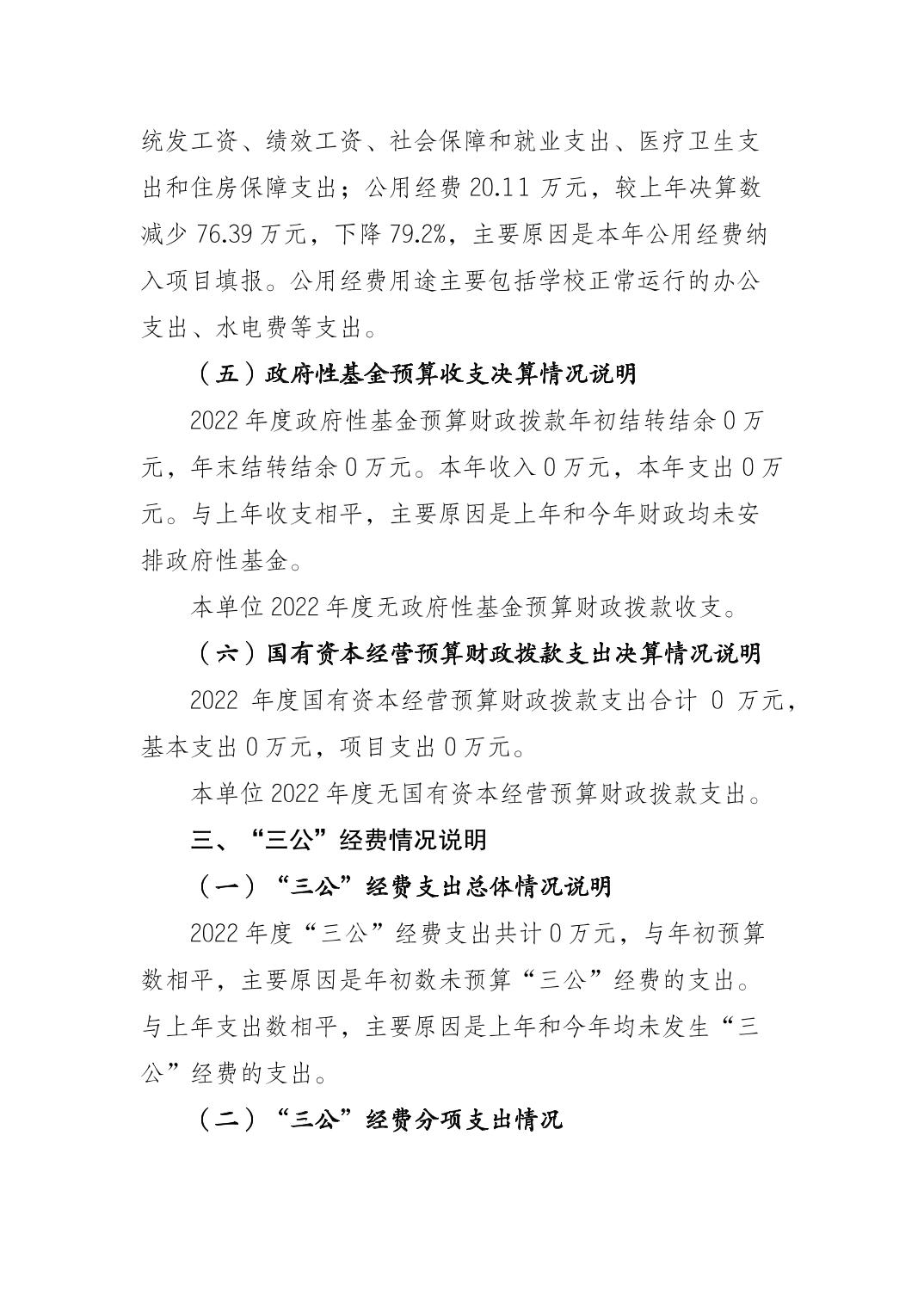 统发工资、绩效工资、社会保障和就业支出、医疗卫生支出和住房保障支出；公用经费 20.11 万元，较上年决算数减少 76.39 万元，下降 79.2%，主要原因是本年公用经费纳入项目填报。公用经费用途主要包括学校正常运行的办公支出、水电费等支出。

（五）政府性基金预算收支决算情况说明

2022 年度政府性基金预算财政拨款年初结转结余 0 万元，年末结转结余 0 万元。本年收入 0 万元，本年支出 0 万元。与上年收支相平，主要原因是上年和今年财政均未安排政府性基金。

本单位 2022 年度无政府性基金预算财政拨款收支。

（六）国有资本经营预算财政拨款支出决算情况说明

2022 年度国有资本经营预算财政拨款支出合计 0 万元，基本支出 0 万元，项目支出 0 万元。

本单位 2022 年度无国有资本经营预算财政拨款支出。

三、“三公”经费情况说明

（一）“三公”经费支出总体情况说明

2022 年度“三公”经费支出共计 0 万元，与年初预算数相平，主要原因是年初数未预算“三公”经费的支出。与上年支出数相平，主要原因是上年和今年均未发生“三公”经费的支出。

（二）“三公”经费分项支出情况